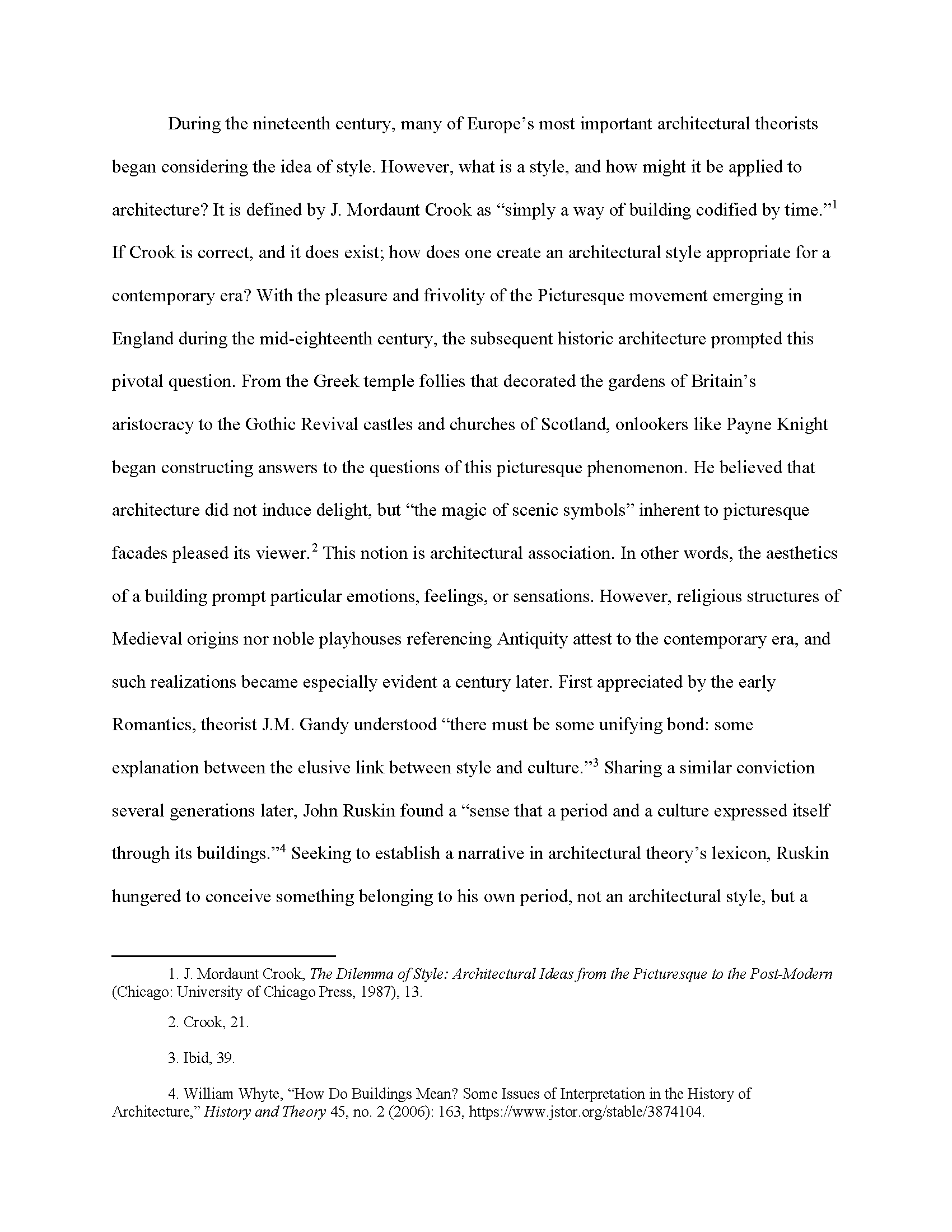 During the nineteenth century, many of Europe's most important architectural theorists began considering the idea of style. However, what is a style, and how might it be applied to architecture? It is defined by J. Mordaunt Crook as "simply a way of building codified by time."$^1$ If Crook is correct, and it does exist; how does one create an architectural style appropriate for a contemporary era? With the pleasure and frivolity of the Picturesque movement emerging in England during the mid-eighteenth century, the subsequent historic architecture prompted this pivotal question. From the Greek temple follies that decorated the gardens of Britain's aristocracy to the Gothic Revival castles and churches of Scotland, onlookers like Payne Knight began constructing answers to the questions of this picturesque phenomenon. He believed that architecture did not induce delight, but "the magic of scenic symbols" inherent to picturesque facades pleased its viewer.$^2$ This notion is architectural association. In other words, the aesthetics of a building prompt particular emotions, feelings, or sensations. However, religious structures of Medieval origins nor noble playhouses referencing Antiquity attest to the contemporary era, and such realizations became especially evident a century later. First appreciated by the early Romantics, theorist J.M. Gandy understood "there must be some unifying bond: some explanation between the elusive link between style and culture."$^3$ Sharing a similar conviction several generations later, John Ruskin found a "sense that a period and a culture expressed itself through its buildings."$^4$ Seeking to establish a narrative in architectural theory's lexicon, Ruskin hungered to conceive something belonging to his own period, not an architectural style, but a

1. J. Mordaunt Crook, The Dilemma of Style: Architectural Ideas from the Picturesque to the Post-Modern (Chicago: University of Chicago Press, 1987), 13.

2. Crook, 21.

3. Ibid, 39.

4. William Whyte, "How Do Buildings Mean? Some Issues of Interpretation in the History of Architecture," History and Theory 45, no. 2 (2006): 163, https://www.jstor.org/stable/3874104.